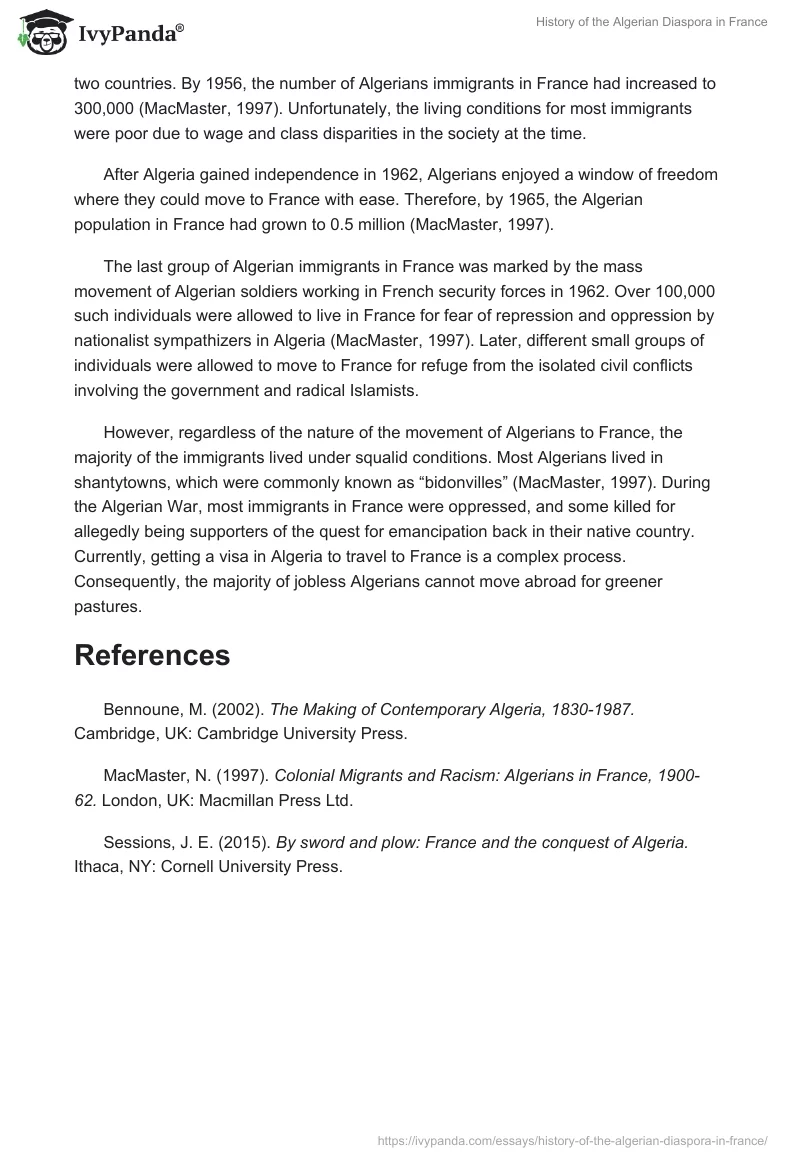 IvyPanda®

History of the Algerian Diaspora in France

two countries. By 1956, the number of Algerians immigrants in France had increased to 300,000 (MacMaster, 1997). Unfortunately, the living conditions for most immigrants were poor due to wage and class disparities in the society at the time.

After Algeria gained independence in 1962, Algerians enjoyed a window of freedom where they could move to France with ease. Therefore, by 1965, the Algerian population in France had grown to 0.5 million (MacMaster, 1997).

The last group of Algerian immigrants in France was marked by the mass movement of Algerian soldiers working in French security forces in 1962. Over 100,000 such individuals were allowed to live in France for fear of repression and oppression by nationalist sympathizers in Algeria (MacMaster, 1997). Later, different small groups of individuals were allowed to move to France for refuge from the isolated civil conflicts involving the government and radical Islamists.

However, regardless of the nature of the movement of Algerians to France, the majority of the immigrants lived under squalid conditions. Most Algerians lived in shantytowns, which were commonly known as “bidonvilles” (MacMaster, 1997). During the Algerian War, most immigrants in France were oppressed, and some killed for allegedly being supporters of the quest for emancipation back in their native country. Currently, getting a visa in Algeria to travel to France is a complex process. Consequently, the majority of jobless Algerians cannot move abroad for greener pastures.

References

Bennoune, M. (2002). The Making of Contemporary Algeria, 1830-1987. Cambridge, UK: Cambridge University Press.

MacMaster, N. (1997). Colonial Migrants and Racism: Algerians in France, 1900-62. London, UK: Macmillan Press Ltd.

Sessions, J. E. (2015). By sword and plow: France and the conquest of Algeria. Ithaca, NY: Cornell University Press.

https://ivypanda.com/essays/history-of-the-algerian-diaspora-in-france/